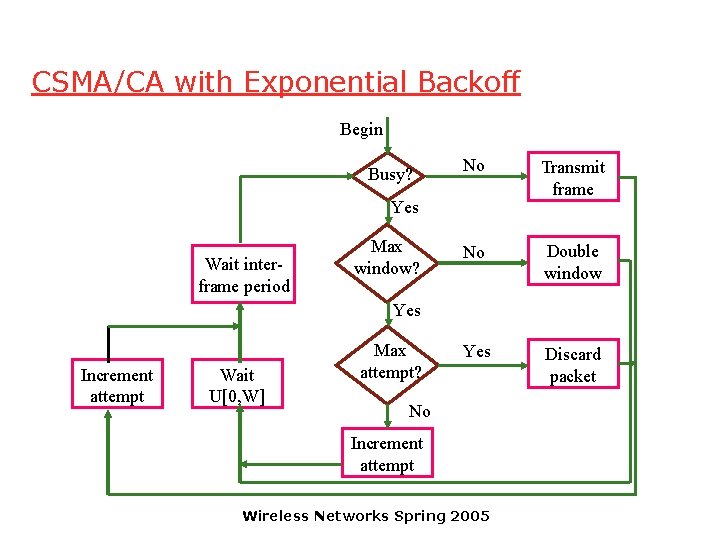 CSMA/CA with Exponential Backoff

Begin

Busy?

No

Transmit frame

Yes

Max window?

No

Double window

Wait inter-frame period

Yes

Max attempt?

Yes

Discard packet

Increment attempt

Wait U[0,W]

No

Increment attempt

Wireless Networks Spring 2005